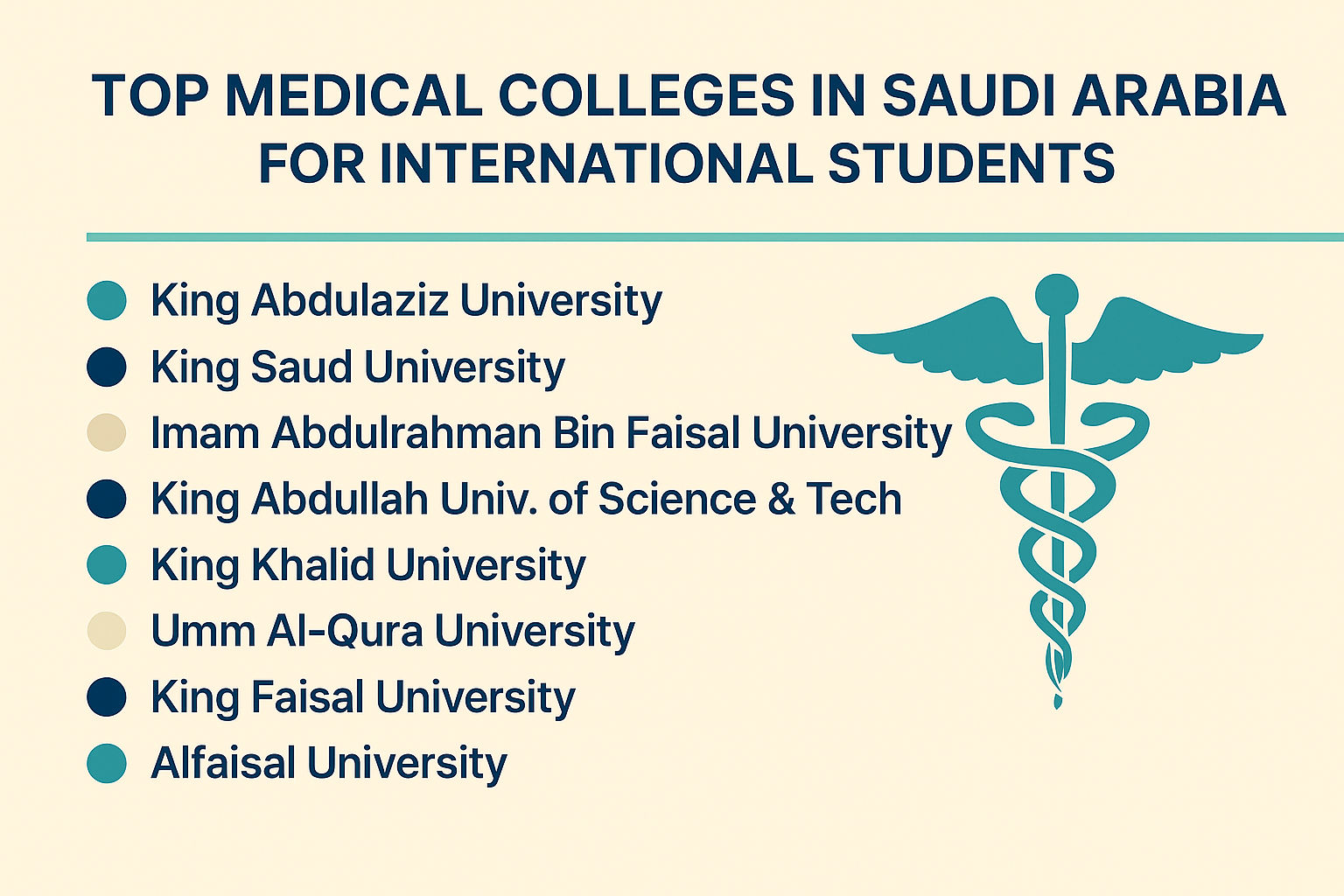 TOP MEDICAL COLLEGES IN SAUDI ARABIA FOR INTERNATIONAL STUDENTS

• King Abdulaziz University
• King Saud University
• Imam Abdulrahman Bin Faisal University
• King Abdullah Univ. of Science & Tech
• King Khalid University
• Umm Al-Qura University
• King Faisal University
• Alfaisal University